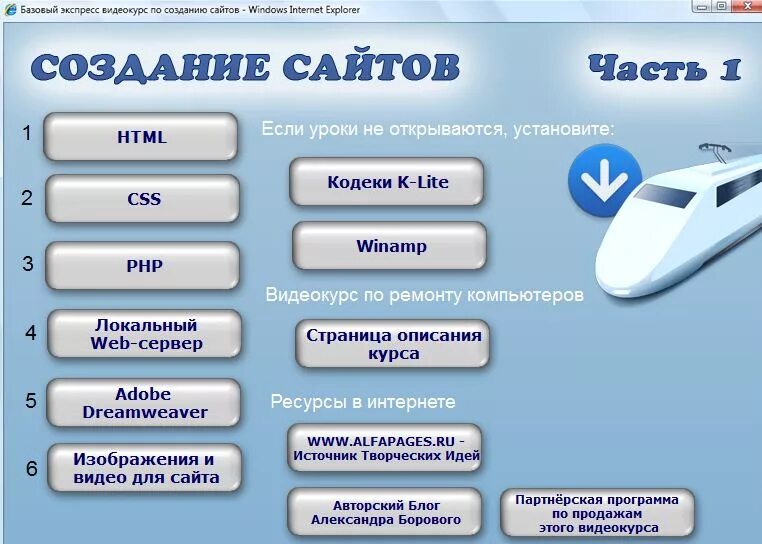 Базовый экспресс видеокурс по созданию сайтов - Windows Internet Explorer

СОЗДАНИЕ САЙТОВ

Часть 1

1 HTML

2 CSS

3 PHP

4 Локальный Web-сервер

5 Adobe Dreamweaver

6 Изображения и видео для сайта

Если уроки не открываются, установите:

Кодеки K-Lite

Winamp

Видеокурс по ремонту компьютеров

Страница описания курса

Ресурсы в интернете

WWW.ALFAPAGES.RU - Источник Творческих Идей

Авторский Блог Александра Борового

Партнёрская программа по продажам этого видеокурса